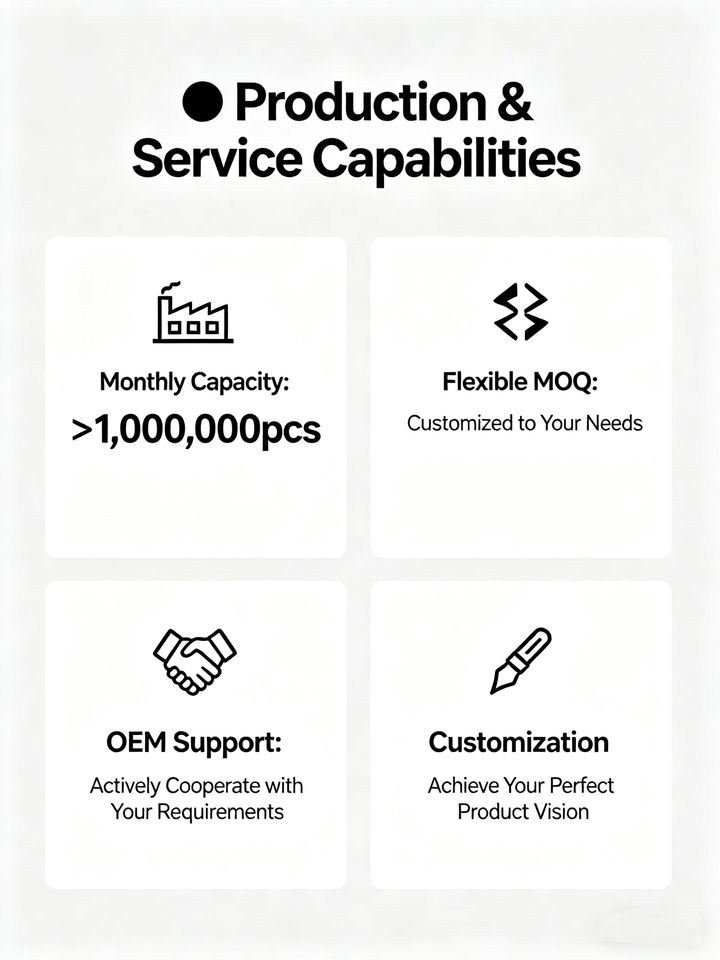 • Production & Service Capabilities

Monthly Capacity:
>1,000,000pcs

Flexible MOQ:
Customized to Your Needs

OEM Support:
Actively Cooperate with Your Requirements

Customization
Achieve Your Perfect Product Vision